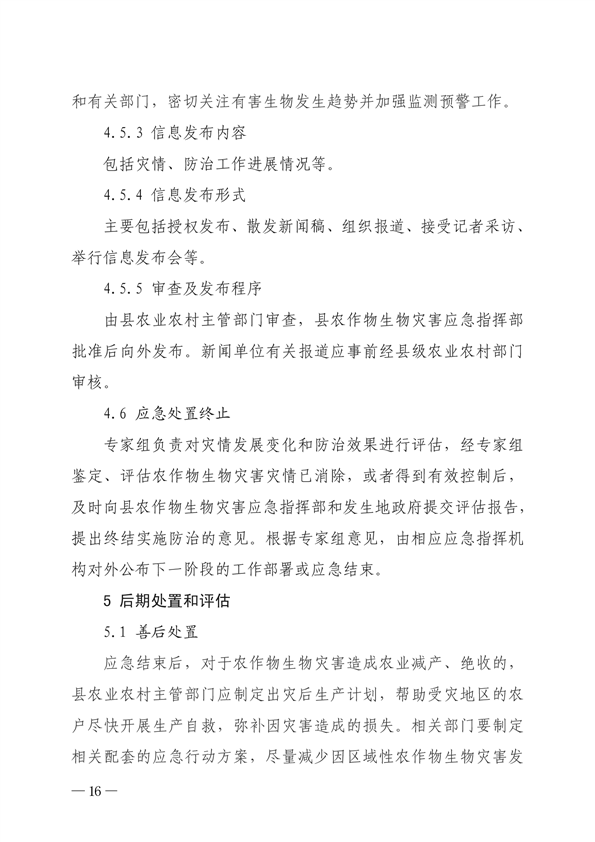 和有关部门，密切关注有害生物发生趋势并加强监测预警工作。

4.5.3 信息发布内容

包括灾情、防治工作进展情况等。

4.5.4 信息发布形式

主要包括授权发布、散发新闻稿、组织报道、接受记者采访、举行信息发布会等。

4.5.5 审查及发布程序

由县农业农村主管部门审查，县农作物生物灾害应急指挥部批准后向外发布。新闻单位有关报道应事前经县级农业农村部门审核。

4.6 应急处置终止

专家组负责对灾情发展变化和防治效果进行评估，经专家组鉴定、评估农作物生物灾害灾情已消除，或者得到有效控制后，及时向县农作物生物灾害应急指挥部和发生地政府提交评估报告，提出终结实施防治的意见。根据专家组意见，由相应应急指挥机构对外公布下一阶段的工作部署或应急结束。

5 后期处置和评估

5.1 善后处置

应急结束后，对于农作物生物灾害造成农业减产、绝收的，县农业农村主管部门应制定出灾后生产计划，帮助受灾地区的农户尽快开展生产自救，弥补因灾害造成的损失。相关部门要制定相关配套的应急行动方案，尽量减少因区域性农作物生物灾害发

— 16 —